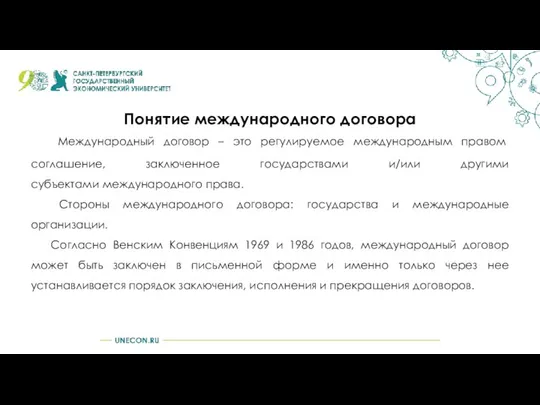 90

САНКТ-ПЕТЕРБУРГСКИЙ ГОСУДАРСТВЕННЫЙ ЭКОНОМИЧЕСКИЙ УНИВЕРСИТЕТ

Понятие международного договора

Международный договор – это регулируемое международным правом соглашение, заключенное государствами и/или другими субъектами международного права.

Стороны международного договора: государства и международные организации.

Согласно Венским Конвенциям 1969 и 1986 годов, международный договор может быть заключен в письменной форме и именно только через нее устанавливается порядок заключения, исполнения и прекращения договоров.

UNECON.RU